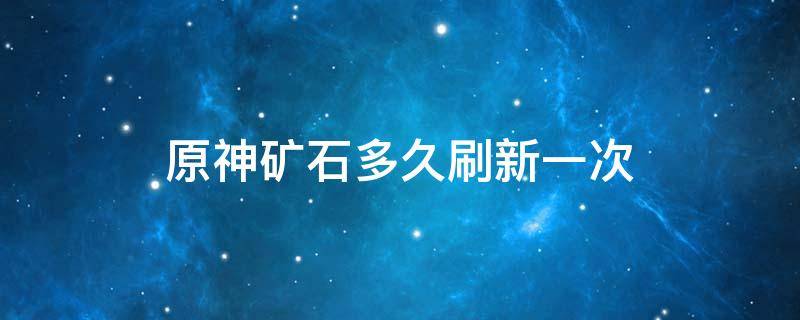 原神矿石多久刷新一次